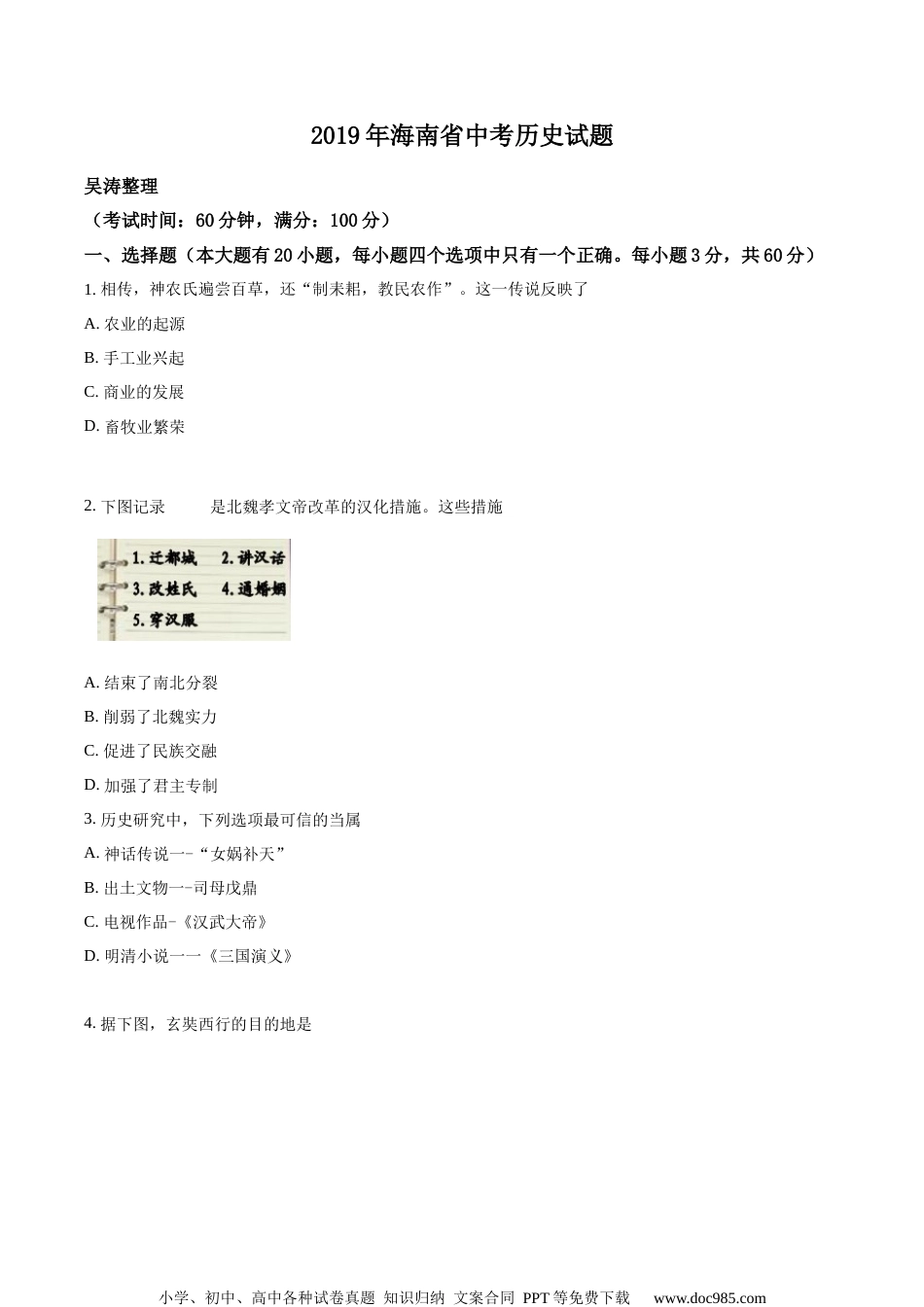 2019年海南省中考历史试题

吴涛整理

（考试时间：60分钟，满分：100分）

一、选择题（本大题有20小题，每小题四个选项中只有一个正确。每小题3分，共60分）

1. 相传，神农氏遍尝百草，还“制耒耜，教民农作”。这一传说反映了

A. 农业的起源

B. 手工业兴起

C. 商业的发展

D. 畜牧业繁荣

2. 下图记录　　是北魏孝文帝改革的汉化措施。这些措施

1. 迁都城　2. 讲汉话
3. 改姓氏　4. 通婚姻
5. 穿汉服

A. 结束了南北分裂

B. 削弱了北魏实力

C. 促进了民族交融

D. 加强了君主专制

3. 历史研究中，下列选项最可信的当属

A. 神话传说一-“女娲补天”

B. 出土文物一-司母戊鼎

C. 电视作品-《汉武大帝》

D. 明清小说一一《三国演义》

4. 据下图，玄奘西行的目的地是

小学、初中、高中各种试卷真题 知识归纳 文案合同 PPT等免费下载　www.doc985.com